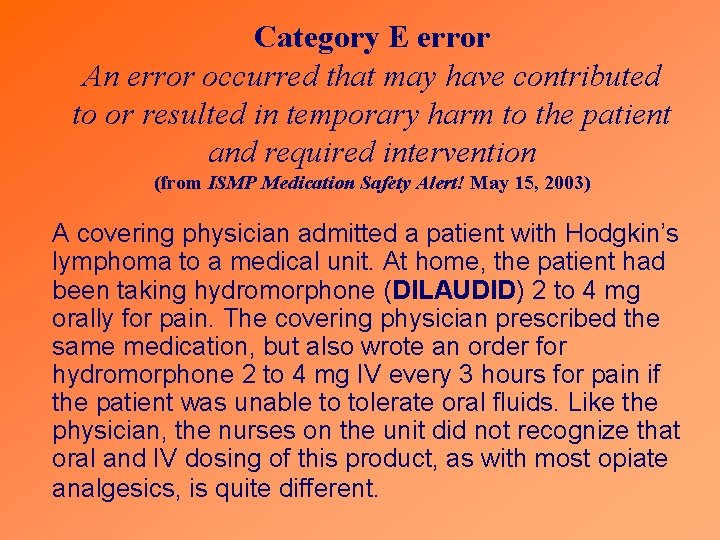 Category E error

An error occurred that may have contributed to or resulted in temporary harm to the patient and required intervention

(from ISMP Medication Safety Alert! May 15, 2003)

A covering physician admitted a patient with Hodgkin's lymphoma to a medical unit. At home, the patient had been taking hydromorphone (DILAUDID) 2 to 4 mg orally for pain. The covering physician prescribed the same medication, but also wrote an order for hydromorphone 2 to 4 mg IV every 3 hours for pain if the patient was unable to tolerate oral fluids. Like the physician, the nurses on the unit did not recognize that oral and IV dosing of this product, as with most opiate analgesics, is quite different.